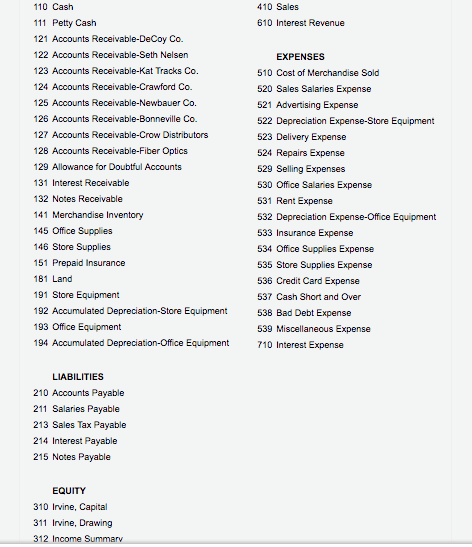 110 Cash
111 Petty Cash
121 Accounts Receivable-DeCoy Co.
122 Accounts Receivable-Seth Nelsen
123 Accounts Receivable-Kat Tracks Co.
124 Accounts Receivable-Crawford Co.
125 Accounts Receivable-Newbauer Co.
126 Accounts Receivable-Bonneville Co.
127 Accounts Receivable-Crow Distributors
128 Accounts Receivable-Fiber Optics
129 Allowance for Doubtful Accounts
131 Interest Receivable
132 Notes Receivable
141 Merchandise Inventory
145 Office Supplies
146 Store Supplies
151 Prepaid Insurance
181 Land
191 Store Equipment
192 Accumulated Depreciation-Store Equipment
193 Office Equipment
194 Accumulated Depreciation-Office Equipment

LIABILITIES
210 Accounts Payable
211 Salaries Payable
213 Sales Tax Payable
214 Interest Payable
215 Notes Payable

EQUITY
310 Irvine, Capital
311 Irvine, Drawing
312 Income Summary

410 Sales
610 Interest Revenue

EXPENSES
510 Cost of Merchandise Sold
520 Sales Salaries Expense
521 Advertising Expense
522 Depreciation Expense-Store Equipment
523 Delivery Expense
524 Repairs Expense
529 Selling Expenses
530 Office Salaries Expense
531 Rent Expense
532 Depreciation Expense-Office Equipment
533 Insurance Expense
534 Office Supplies Expense
535 Store Supplies Expense
536 Credit Card Expense
537 Cash Short and Over
538 Bad Debt Expense
539 Miscellaneous Expense
710 Interest Expense